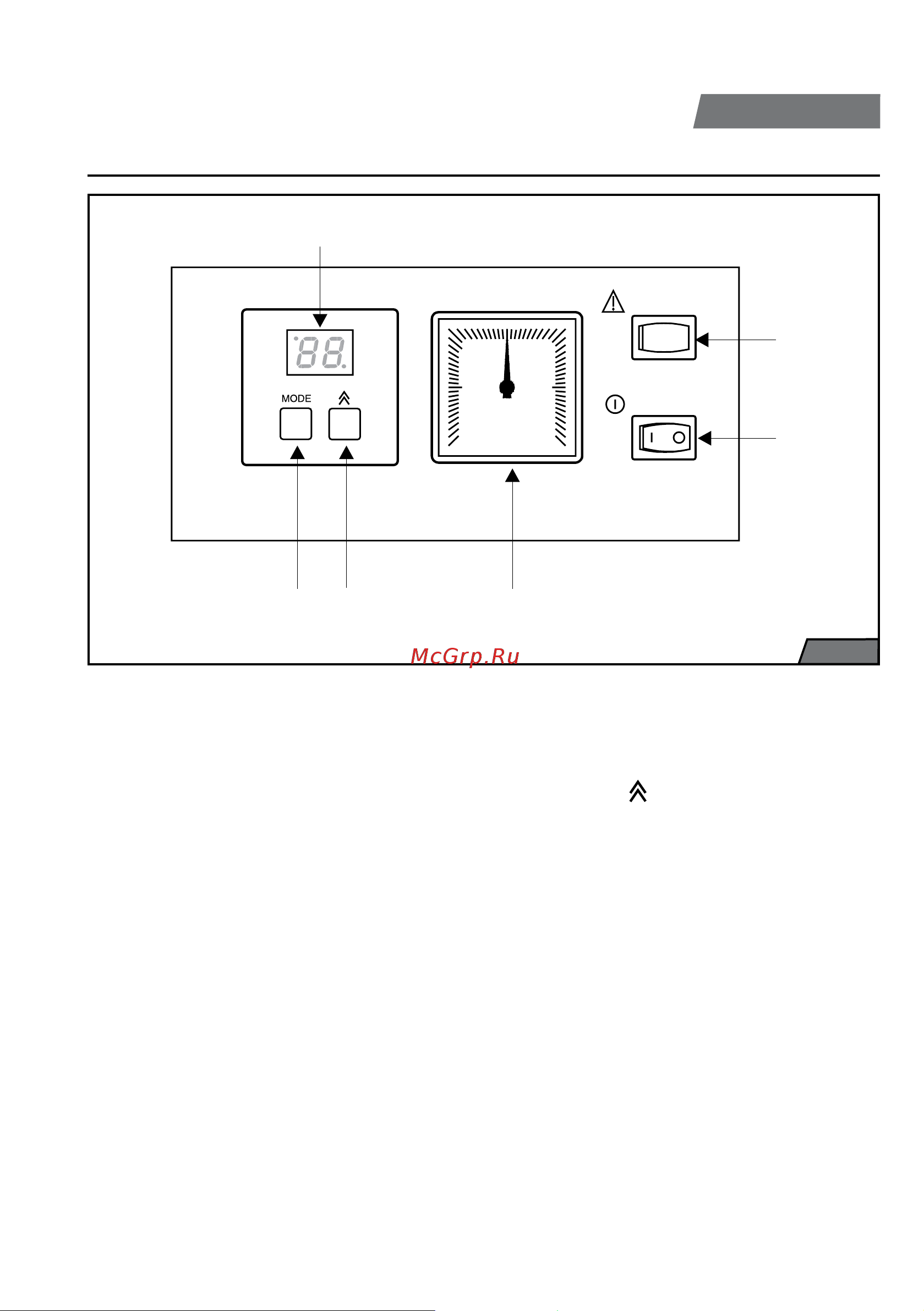 88.

MODE

I O

McGrp.Ru